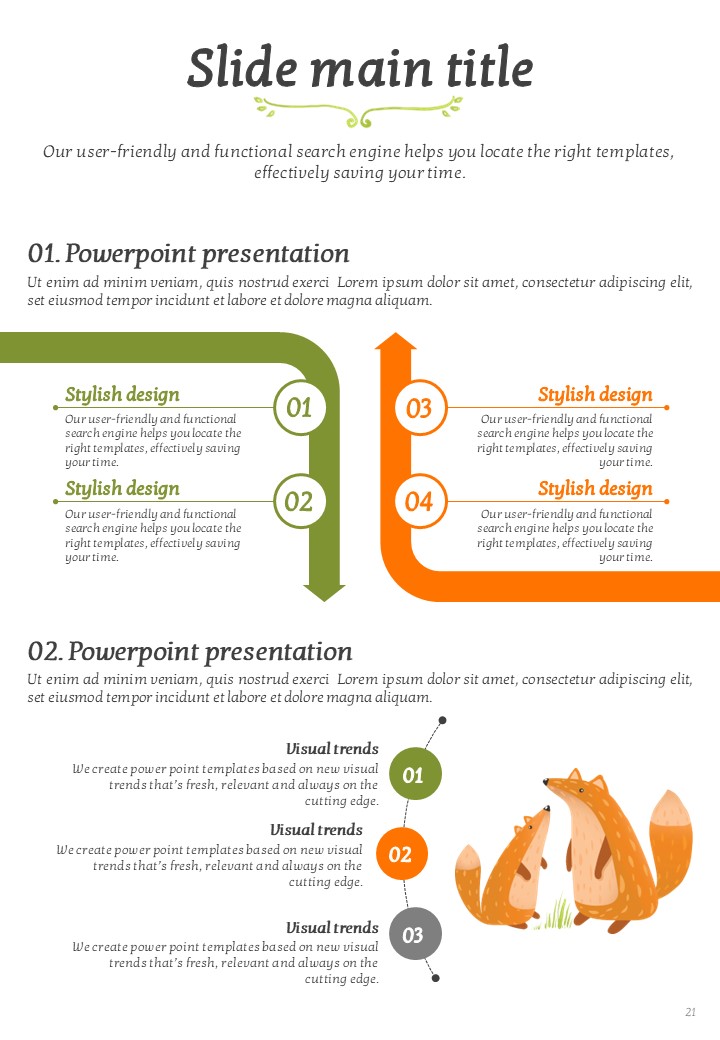 Slide main title

Our user-friendly and functional search engine helps you locate the right templates, effectively saving your time.

01. Powerpoint presentation

Ut enim ad minim veniam, quis nostrud exerci Lorem ipsum dolor sit amet, consectetur adipiscing elit, set eiusmod tempor incidunt et labore et dolore magna aliquam.

Stylish design

Our user-friendly and functional search engine helps you locate the right templates, effectively saving your time.

01

Stylish design

Our user-friendly and functional search engine helps you locate the right templates, effectively saving your time.

02

03

Stylish design

Our user-friendly and functional search engine helps you locate the right templates, effectively saving your time.

04

Stylish design

Our user-friendly and functional search engine helps you locate the right templates, effectively saving your time.

02. Powerpoint presentation

Ut enim ad minim veniam, quis nostrud exerci Lorem ipsum dolor sit amet, consectetur adipiscing elit, set eiusmod tempor incidunt et labore et dolore magna aliquam.

Visual trends

We create power point templates based on new visual trends that's fresh, relevant and always on the cutting edge.

01

Visual trends

We create power point templates based on new visual trends that's fresh, relevant and always on the cutting edge.

02

Visual trends

We create power point templates based on new visual trends that's fresh, relevant and always on the cutting edge.

03

21